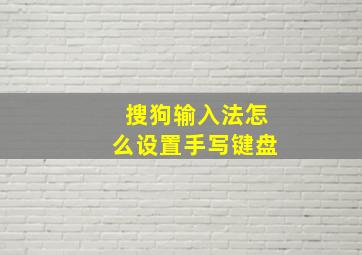 搜狗输入法怎么设置手写键盘